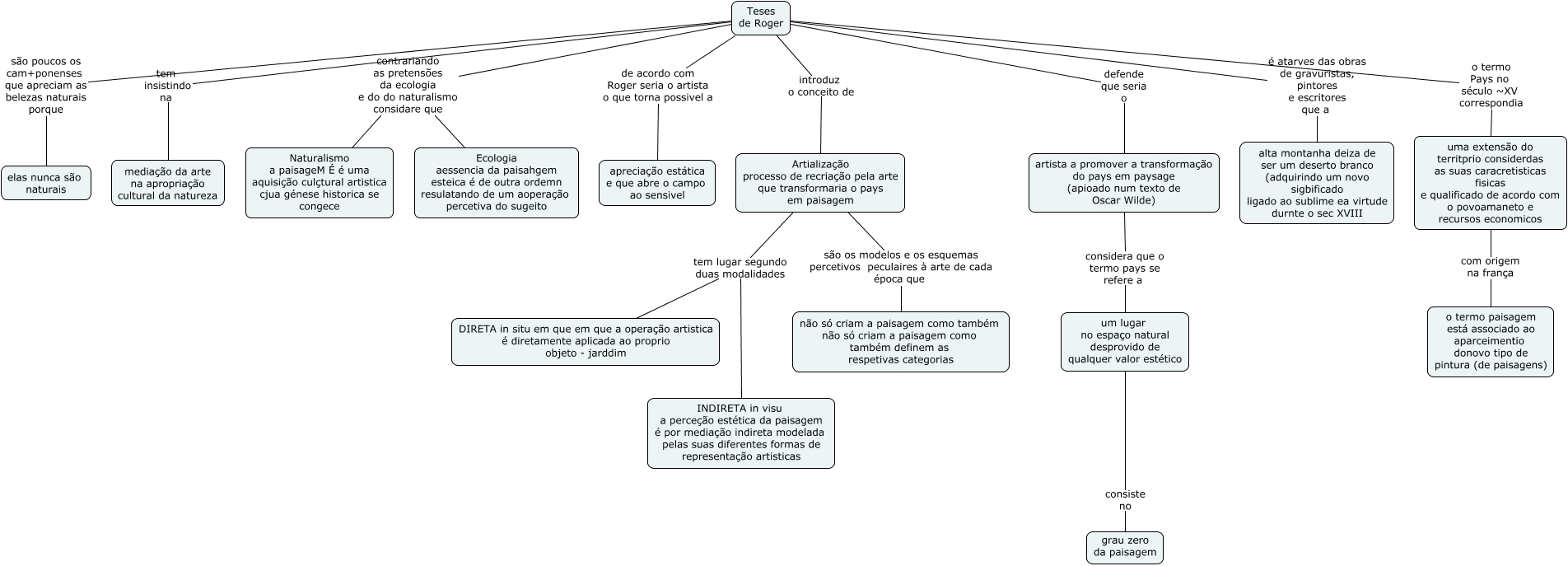 Teses de Roger

são poucos os cam+ponenses que apreciam as belezas naturais porque

elas nunca são naturais

tem insistindo na

mediação da arte na apropriação cultural da natureza

contrariando as pretensões da ecologia e do do naturalismo considare que

Naturalismo a paisageM É é uma aquisição culçtural artistica cjua génese historica se congece

Ecologia aessencia da paisahgem esteica é de outra ordemn resulatando de um aoperação percetiva do sugeito

de acordo com Roger seria o artista o que torna possivel a

apreciação estática e que abre o campo ao sensivel

introduz o conceito de

Artialização processo de recriação pela arte que transformaria o pays em paisagem

tem lugar segundo duas modalidades

DIRETA in situ em que em que a operação artistica é diretamente aplicada ao proprio objeto - jarddim

INDIRETA in visu a perceção estética da paisagem é por mediação indireta modelada pelas suas diferentes formas de representação artisticas

são os modelos e os esquemas percetivos peculaires à arte de cada época que

não só criam a paisagem como também não só criam a paisagem como também definem as respetivas categorias

defende que seria o

artista a promover a transformação do pays em paysage (apioado num texto de Oscar Wilde)

considera que o termo pays se refere a

um lugar no espaço natural desprovido de qualquer valor estético

consiste no

grau zero da paisagem

é atarves das obras de gravuristas, pintores e escritores que a

alta montanha deiza de ser um deserto branco (adquirindo um novo sigbificado ligado ao sublime ea virtude durnte o sec XVIII

o termo Pays no século ~XV correspondia

uma extensão do territprio considerdas as suas caracretisticas fisicas e qualificado de acordo com o povoamaneto e recursos economicos

com origem na frança

o termo paisagem está associado ao aparceimentio donovo tipo de pintura (de paisagens)